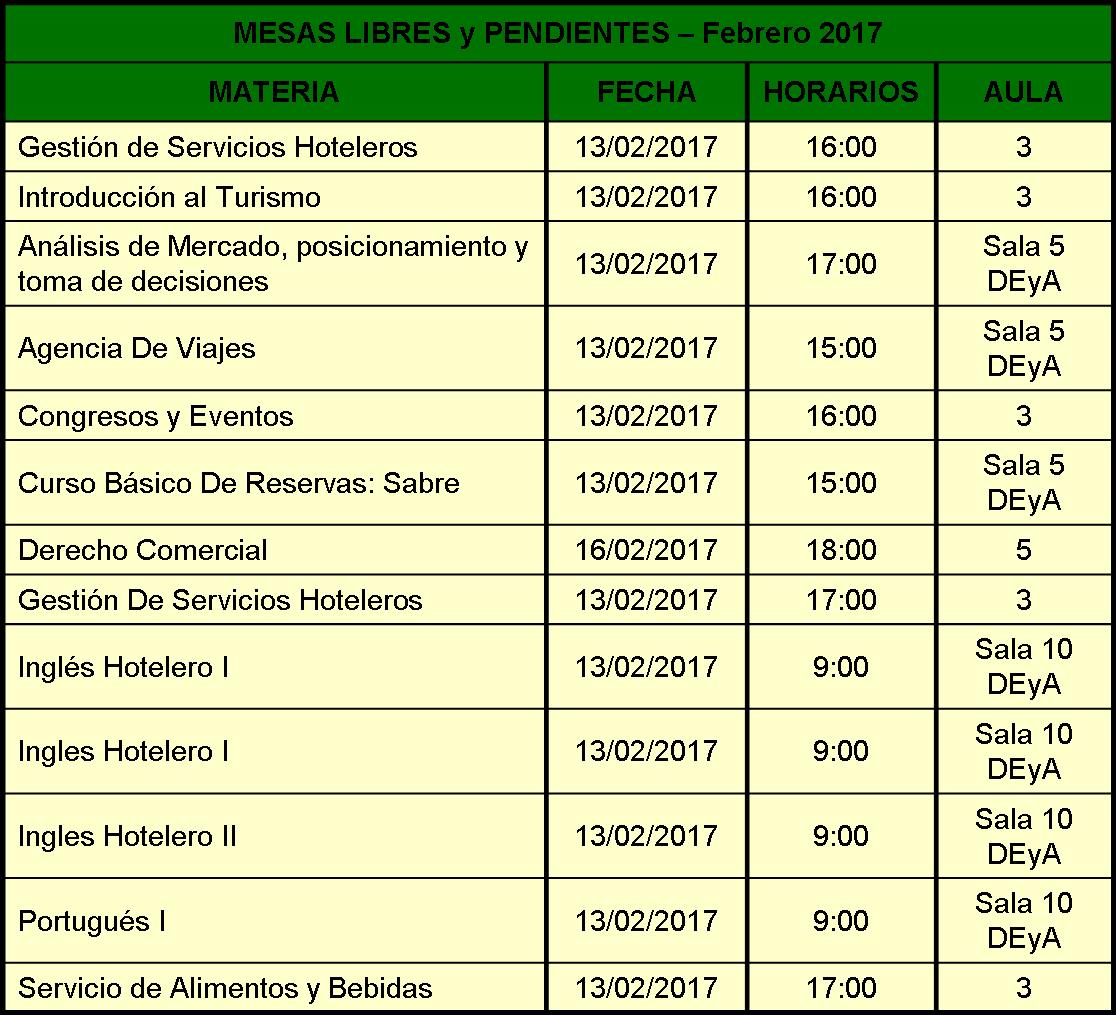 MESAS LIBRES y PENDIENTES – Febrero 2017

| MATERIA | FECHA | HORARIOS | AULA |
|---|---|---|---|
| Gestión de Servicios Hoteleros | 13/02/2017 | 16:00 | 3 |
| Introducción al Turismo | 13/02/2017 | 16:00 | 3 |
| Análisis de Mercado, posicionamiento y toma de decisiones | 13/02/2017 | 17:00 | Sala 5 DEyA |
| Agencia De Viajes | 13/02/2017 | 15:00 | Sala 5 DEyA |
| Congresos y Eventos | 13/02/2017 | 16:00 | 3 |
| Curso Básico De Reservas: Sabre | 13/02/2017 | 15:00 | Sala 5 DEyA |
| Derecho Comercial | 16/02/2017 | 18:00 | 5 |
| Gestión De Servicios Hoteleros | 13/02/2017 | 17:00 | 3 |
| Inglés Hotelero I | 13/02/2017 | 9:00 | Sala 10 DEyA |
| Ingles Hotelero I | 13/02/2017 | 9:00 | Sala 10 DEyA |
| Ingles Hotelero II | 13/02/2017 | 9:00 | Sala 10 DEyA |
| Portugués I | 13/02/2017 | 9:00 | Sala 10 DEyA |
| Servicio de Alimentos y Bebidas | 13/02/2017 | 17:00 | 3 |